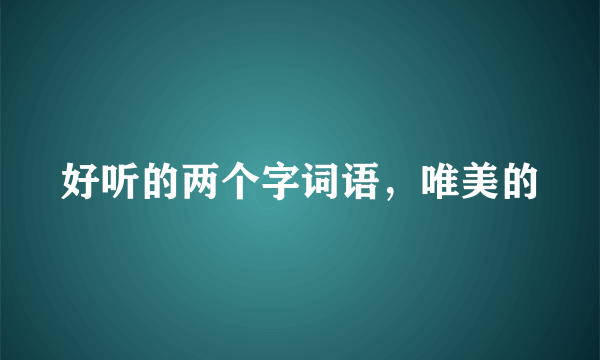 好听的两个字词语，唯美的